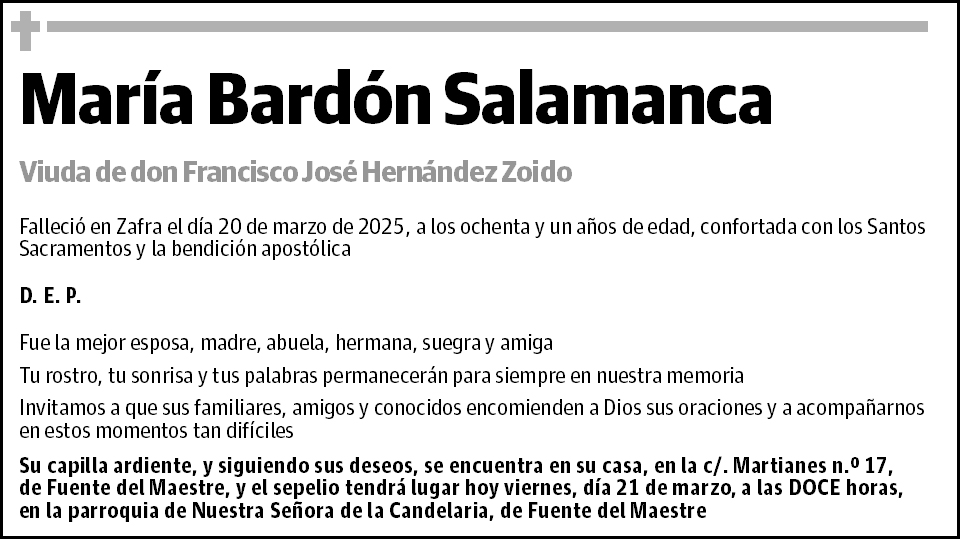 María Bardón Salamanca

Viuda de don Francisco José Hernández Zoido

Falleció en Zafra el día 20 de marzo de 2025, a los ochenta y un años de edad, confortada con los Santos Sacramentos y la bendición apostólica

D. E. P.

Fue la mejor esposa, madre, abuela, hermana, suegra y amiga

Tu rostro, tu sonrisa y tus palabras permanecerán para siempre en nuestra memoria

Invitamos a que sus familiares, amigos y conocidos encomienden a Dios sus oraciones y a acompañarnos en estos momentos tan difíciles

Su capilla ardiente, y siguiendo sus deseos, se encuentra en su casa, en la c/. Martianes n.º 17, de Fuente del Maestre, y el sepelio tendrá lugar hoy viernes, día 21 de marzo, a las DOCE horas, en la parroquia de Nuestra Señora de la Candelaria, de Fuente del Maestre